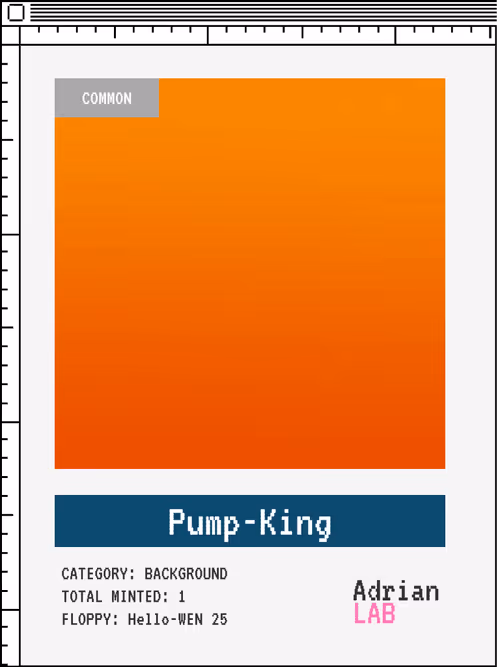 COMMON

Pump-King

CATEGORY: BACKGROUND
TOTAL MINTED: 1
FLOPPY: Hello-WEN 25

Adrian
LAB